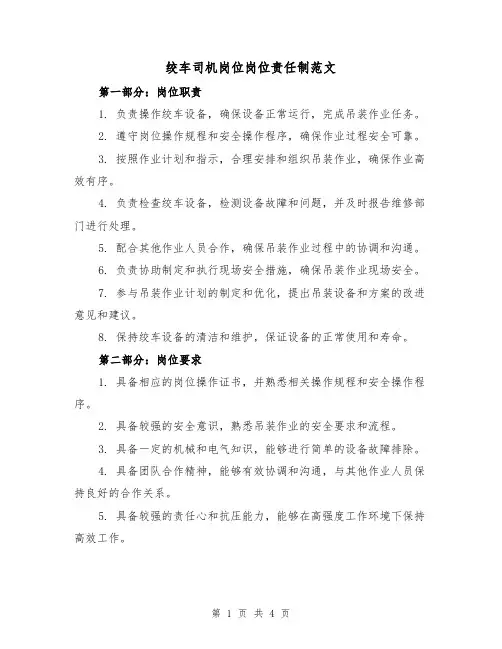 绞车司机岗位岗位责任制范文

第一部分：岗位职责

1. 负责操作绞车设备，确保设备正常运行，完成吊装作业任务。

2. 遵守岗位操作规程和安全操作程序，确保作业过程安全可靠。

3. 按照作业计划和指示，合理安排和组织吊装作业，确保作业高效有序。

4. 负责检查绞车设备，检测设备故障和问题，并及时报告维修部门进行处理。

5. 配合其他作业人员合作，确保吊装作业过程中的协调和沟通。

6. 负责协助制定和执行现场安全措施，确保吊装作业现场安全。

7. 参与吊装作业计划的制定和优化，提出吊装设备和方案的改进意见和建议。

8. 保持绞车设备的清洁和维护，保证设备的正常使用和寿命。

第二部分：岗位要求

1. 具备相应的岗位操作证书，并熟悉相关操作规程和安全操作程序。

2. 具备较强的安全意识，熟悉吊装作业的安全要求和流程。

3. 具备一定的机械和电气知识，能够进行简单的设备故障排除。

4. 具备团队合作精神，能够有效协调和沟通，与其他作业人员保持良好的合作关系。

5. 具备较强的责任心和抗压能力，能够在高强度工作环境下保持高效工作。

第 1 页 共 4 页